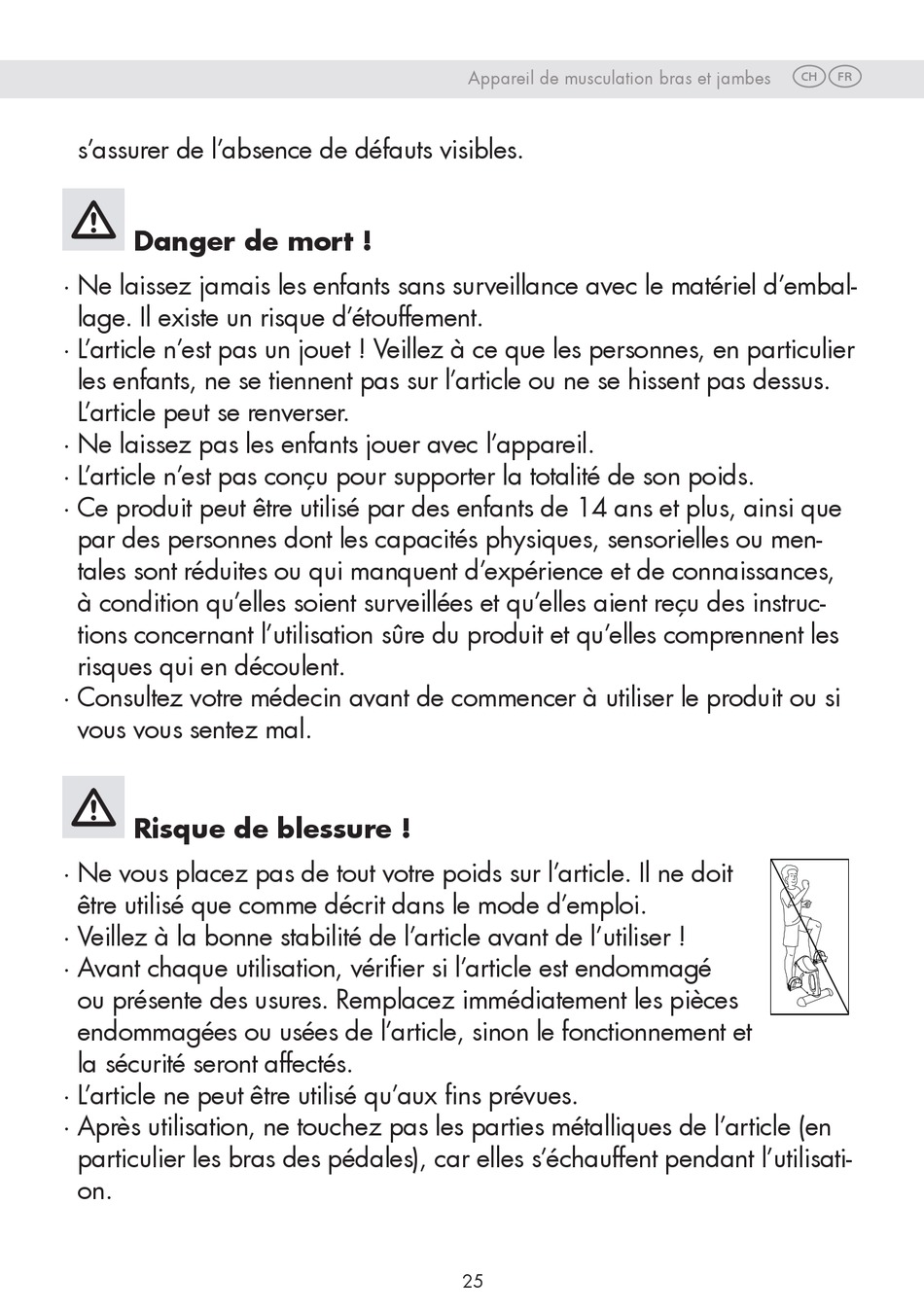 Appareil de musculation bras et jambes CH FR

s'assurer de l'absence de défauts visibles.

Danger de mort !

· Ne laissez jamais les enfants sans surveillance avec le matériel d'emballage. Il existe un risque d'étouffement.
· L'article n'est pas un jouet ! Veillez à ce que les personnes, en particulier les enfants, ne se tiennent pas sur l'article ou ne se hissent pas dessus. L'article peut se renverser.
· Ne laissez pas les enfants jouer avec l'appareil.
· L'article n'est pas conçu pour supporter la totalité de son poids.
· Ce produit peut être utilisé par des enfants de 14 ans et plus, ainsi que par des personnes dont les capacités physiques, sensorielles ou mentales sont réduites ou qui manquent d'expérience et de connaissances, à condition qu'elles soient surveillées et qu'elles aient reçu des instructions concernant l'utilisation sûre du produit et qu'elles comprennent les risques qui en découlent.
· Consultez votre médecin avant de commencer à utiliser le produit ou si vous vous sentez mal.

Risque de blessure !

· Ne vous placez pas de tout votre poids sur l'article. Il ne doit être utilisé que comme décrit dans le mode d'emploi.
· Veillez à la bonne stabilité de l'article avant de l'utiliser !
· Avant chaque utilisation, vérifier si l'article est endommagé ou présente des usures. Remplacez immédiatement les pièces endommagées ou usées de l'article, sinon le fonctionnement et la sécurité seront affectés.
· L'article ne peut être utilisé qu'aux fins prévues.
· Après utilisation, ne touchez pas les parties métalliques de l'article (en particulier les bras des pédales), car elles s'échauffent pendant l'utilisation.

25